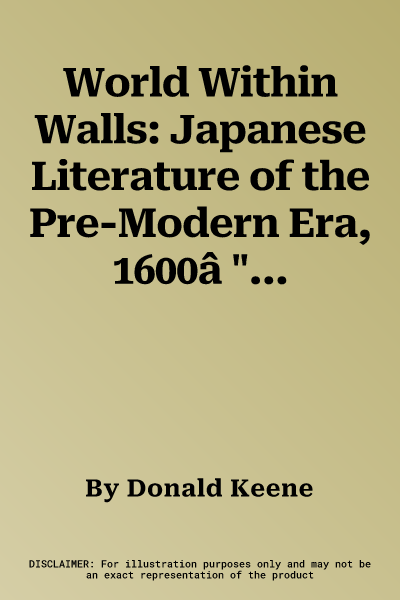 World Within Walls: Japanese Literature of the Pre-Modern Era, 1600â "...

By Donald Keene

DISCLAIMER: For illustration purposes only and may not be an exact representation of the product